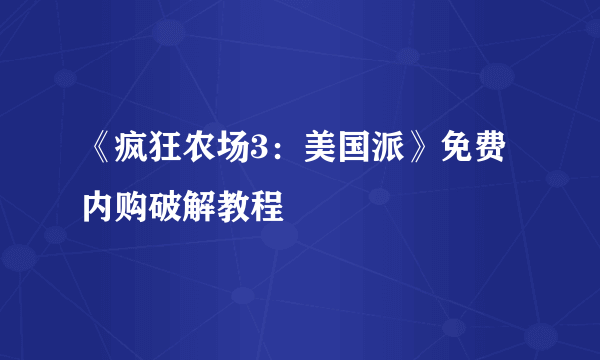 《疯狂农场3：美国派》免费内购破解教程